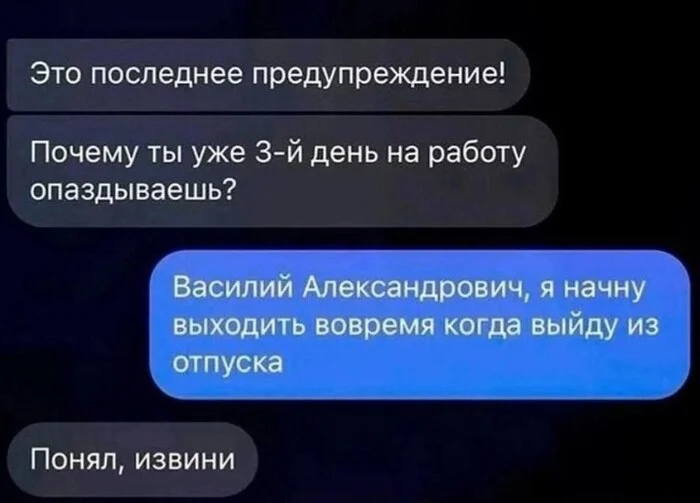 Это последнее предупреждение!

Почему ты уже 3-й день на работу опаздываешь?

Василий Александрович, я начну выходить вовремя когда выйду из отпуска

Понял, извини